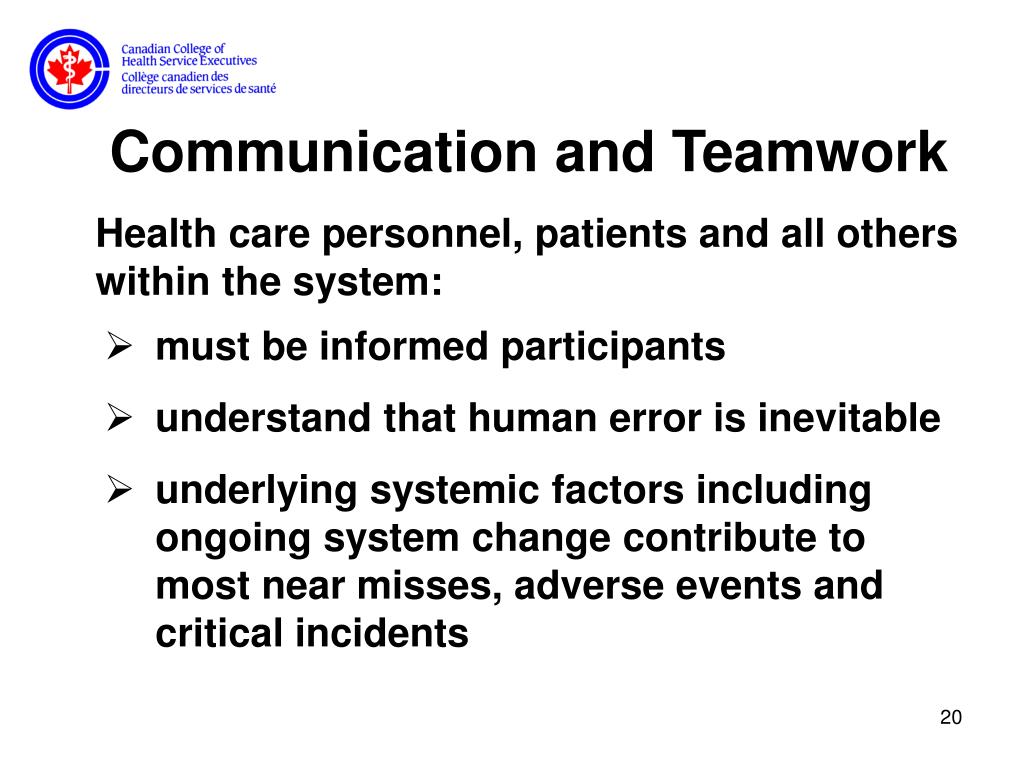 Canadian College of Health Service Executives
Collège canadien des directeurs de services de santé

Communication and Teamwork

Health care personnel, patients and all others within the system:

➢ must be informed participants

➢ understand that human error is inevitable

➢ underlying systemic factors including ongoing system change contribute to most near misses, adverse events and critical incidents

20